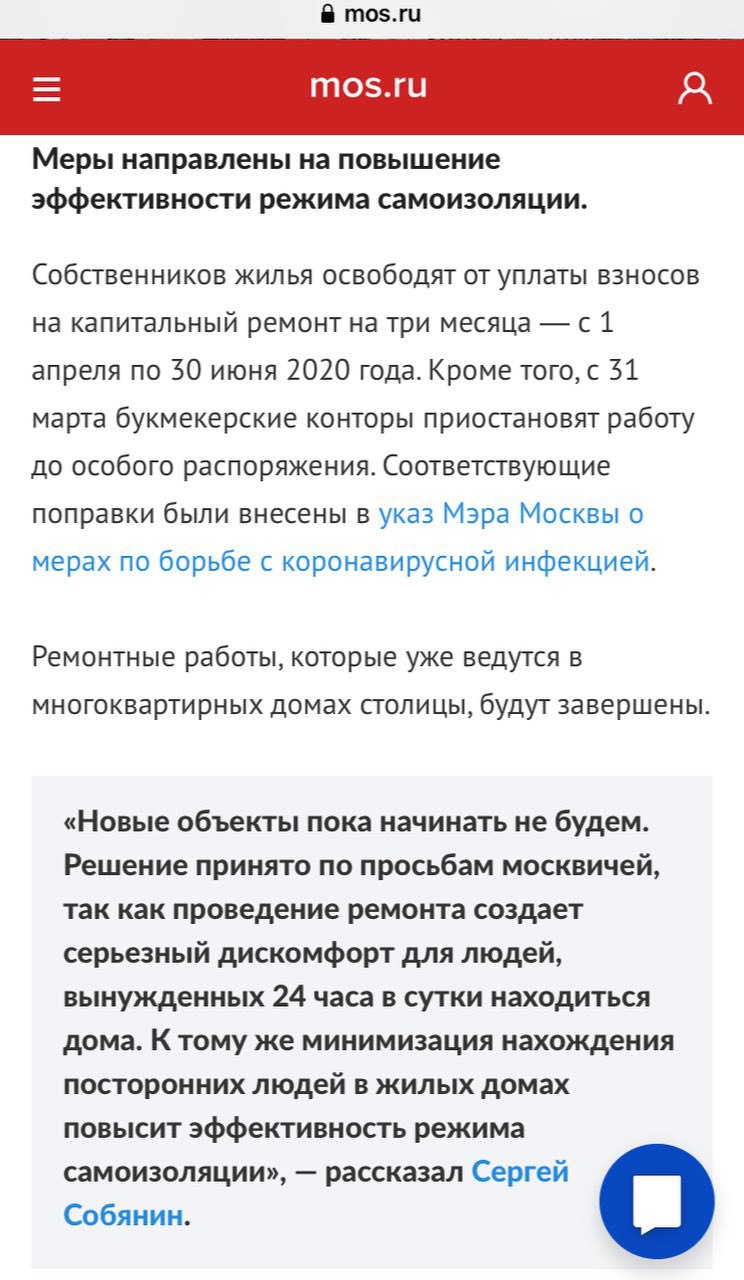 mos.ru

mos.ru

Меры направлены на повышение эффективности режима самоизоляции.

Собственников жилья освободят от уплаты взносов на капитальный ремонт на три месяца — с 1 апреля по 30 июня 2020 года. Кроме того, с 31 марта букмекерские конторы приостановят работу до особого распоряжения. Соответствующие поправки были внесены в указ Мэра Москвы о мерах по борьбе с коронавирусной инфекцией.

Ремонтные работы, которые уже ведутся в многоквартирных домах столицы, будут завершены.

«Новые объекты пока начинать не будем. Решение принято по просьбам москвичей, так как проведение ремонта создает серьезный дискомфорт для людей, вынужденных 24 часа в сутки находиться дома. К тому же минимизация нахождения посторонних людей в жилых домах повысит эффективность режима самоизоляции», — рассказал Сергей Собянин.